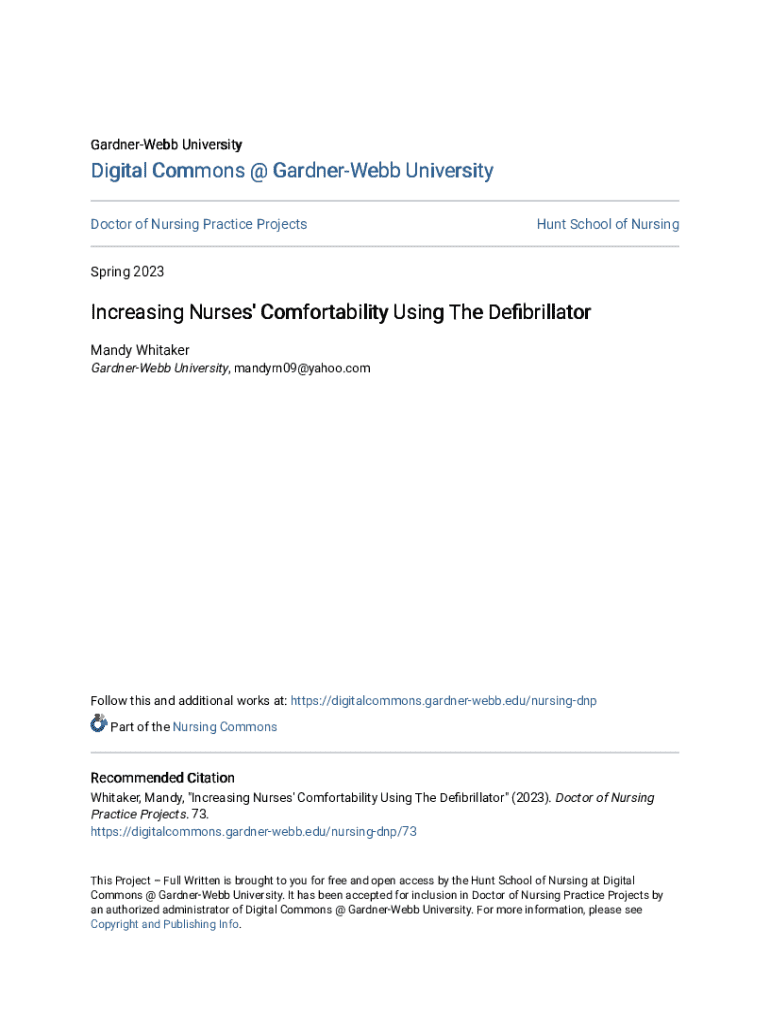 Gardner-Webb University

Digital Commons @ Gardner-Webb University

Doctor of Nursing Practice Projects

Hunt School of Nursing

Spring 2023

Increasing Nurses' Comfortability Using The Defibrillator

Mandy Whitaker
Gardner-Webb University, mandym09@yahoo.com

Follow this and additional works at: https://digitalcommons.gardner-webb.edu/nursing-dnp

Part of the Nursing Commons

Recommended Citation
Whitaker, Mandy, "Increasing Nurses' Comfortability Using The Defibrillator" (2023). Doctor of Nursing Practice Projects. 73.
https://digitalcommons.gardner-webb.edu/nursing-dnp/73

This Project – Full Written is brought to you for free and open access by the Hunt School of Nursing at Digital Commons @ Gardner-Webb University. It has been accepted for inclusion in Doctor of Nursing Practice Projects by an authorized administrator of Digital Commons @ Gardner-Webb University. For more information, please see Copyright and Publishing Info.